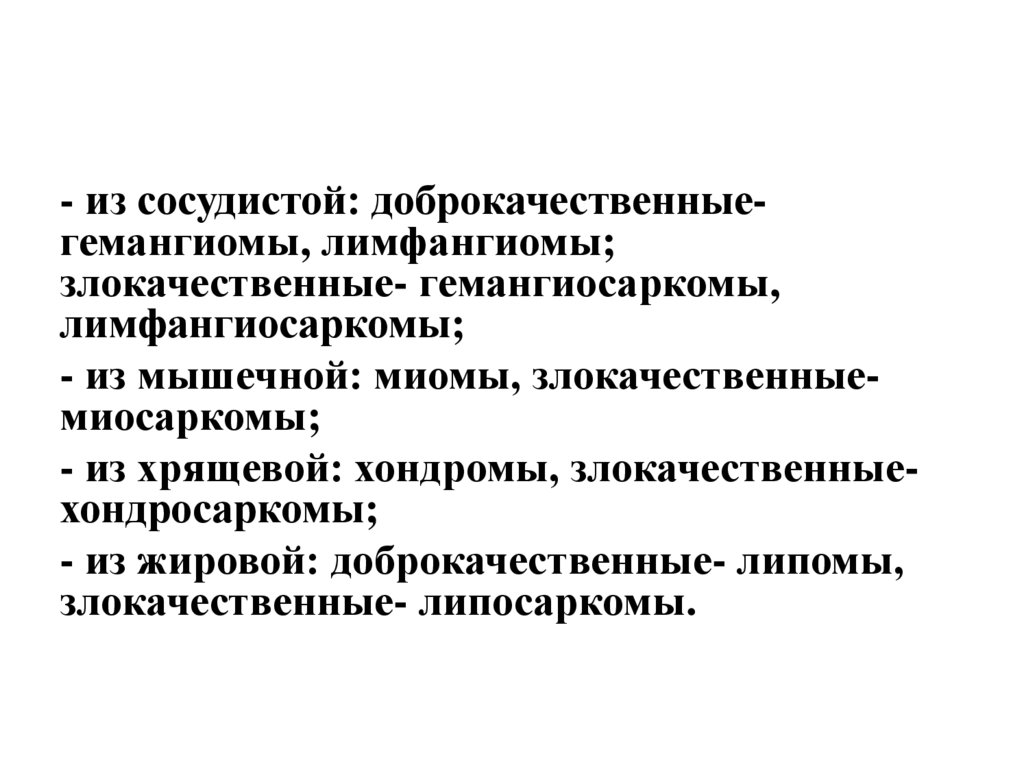 - из сосудистой: доброкачественные- гемангиомы, лимфангиомы; злокачественные- гемангиосаркомы, лимфангиосаркомы;

- из мышечной: миомы, злокачественные- миосаркомы;

- из хрящевой: хондромы, злокачественные- хондросаркомы;

- из жировой: доброкачественные- липомы, злокачественные- липосаркомы.